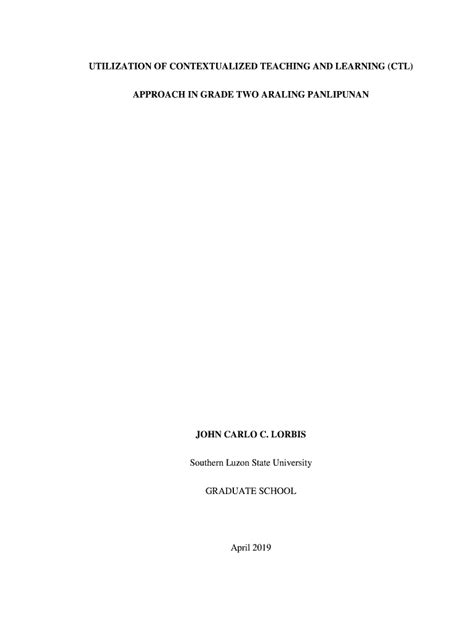 UTILIZATION OF CONTEXTUALIZED TEACHING AND LEARNING (CTL) APPROACH IN GRADE TWO ARALING PANLIPUNAN

JOHN CARLO C. LORBIS

Southern Luzon State University

GRADUATE SCHOOL

April 2019